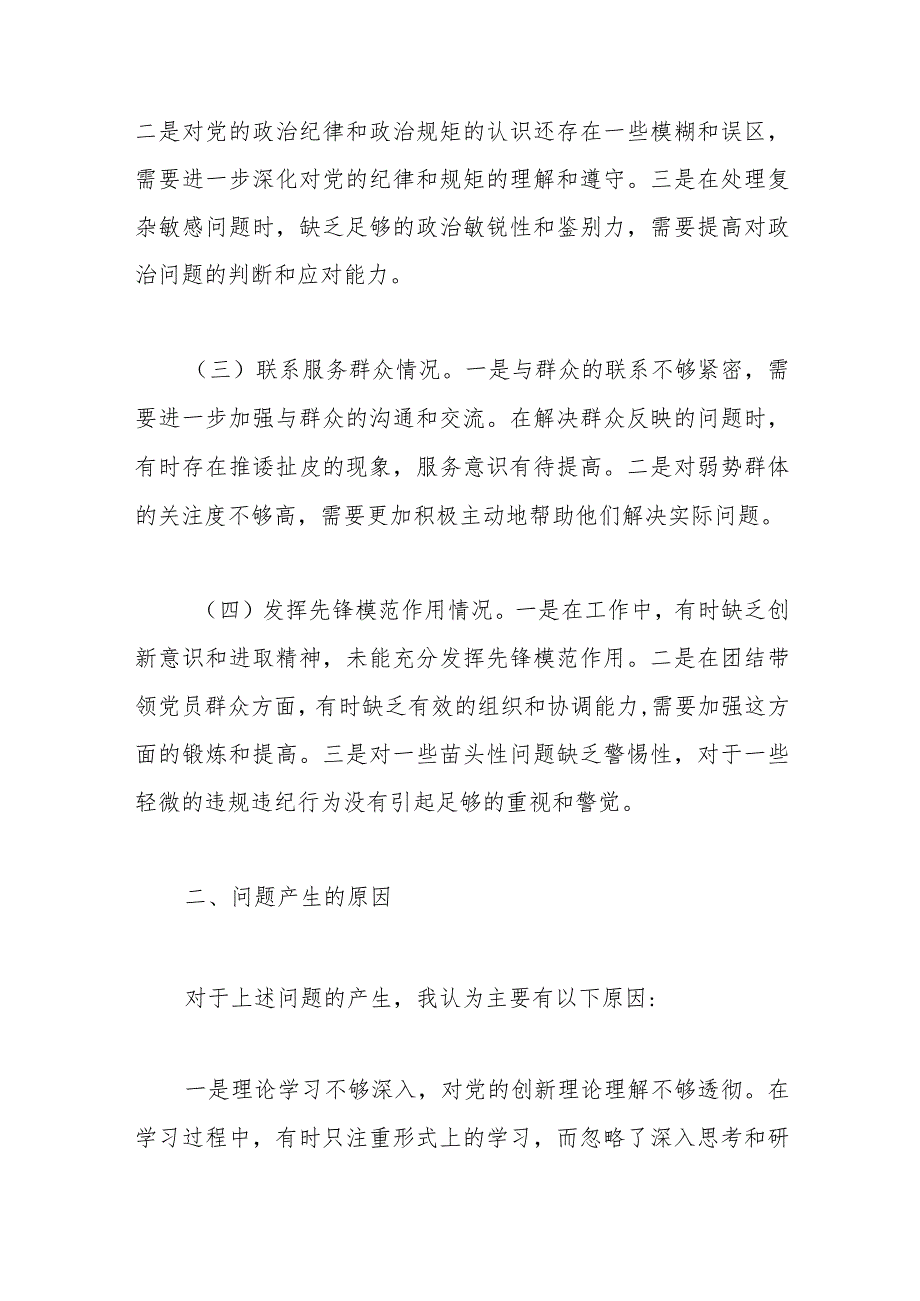 二是对党的政治纪律和政治规矩的认识还存在一些模糊和误区，需要进一步深化对党的纪律和规矩的理解和遵守。三是在处理复杂敏感问题时，缺乏足够的政治敏锐性和鉴别力，需要提高对政治问题的判断和应对能力。

（三）联系服务群众情况。一是与群众的联系不够紧密，需要进一步加强与群众的沟通和交流。在解决群众反映的问题时，有时存在推诿扯皮的现象，服务意识有待提高。二是对弱势群体的关注度不够高，需要更加积极主动地帮助他们解决实际问题。

（四）发挥先锋模范作用情况。一是在工作中，有时缺乏创新意识和进取精神，未能充分发挥先锋模范作用。二是在团结带领党员群众方面，有时缺乏有效的组织和协调能力,需要加强这方面的锻炼和提高。三是对一些苗头性问题缺乏警惕性，对于一些轻微的违规违纪行为没有引起足够的重视和警觉。

二、问题产生的原因

对于上述问题的产生，我认为主要有以下原因:

一是理论学习不够深入，对党的创新理论理解不够透彻。在学习过程中，有时只注重形式上的学习，而忽略了深入思考和研